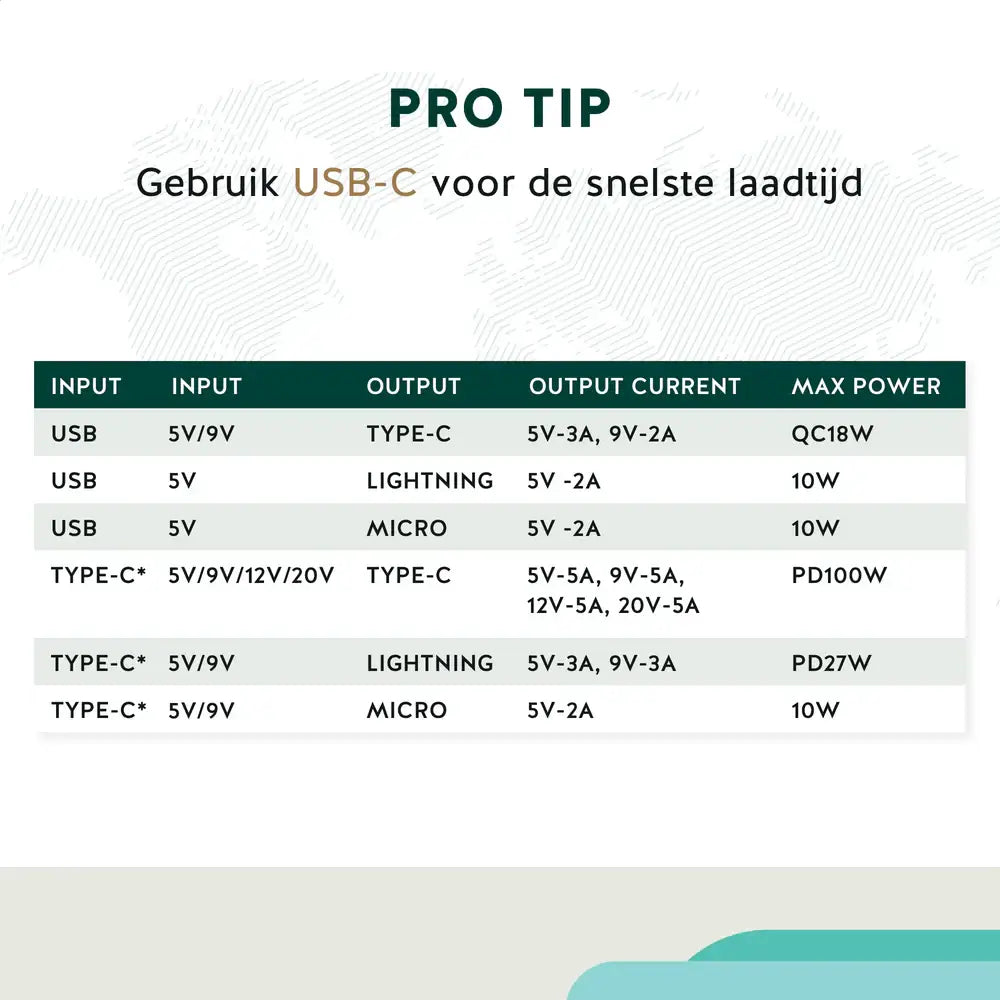 PRO TIP

Gebruik USB-C voor de snelste laadtijd

| INPUT | INPUT | OUTPUT | OUTPUT CURRENT | MAX POWER |
|---|---|---|---|---|
| USB | 5V/9V | TYPE-C | 5V-3A, 9V-2A | QC18W |
| USB | 5V | LIGHTNING | 5V -2A | 10W |
| USB | 5V | MICRO | 5V -2A | 10W |
| TYPE-C* | 5V/9V/12V/20V | TYPE-C | 5V-5A, 9V-5A, 12V-5A, 20V-5A | PD100W |
| TYPE-C* | 5V/9V | LIGHTNING | 5V-3A, 9V-3A | PD27W |
| TYPE-C* | 5V/9V | MICRO | 5V-2A | 10W |